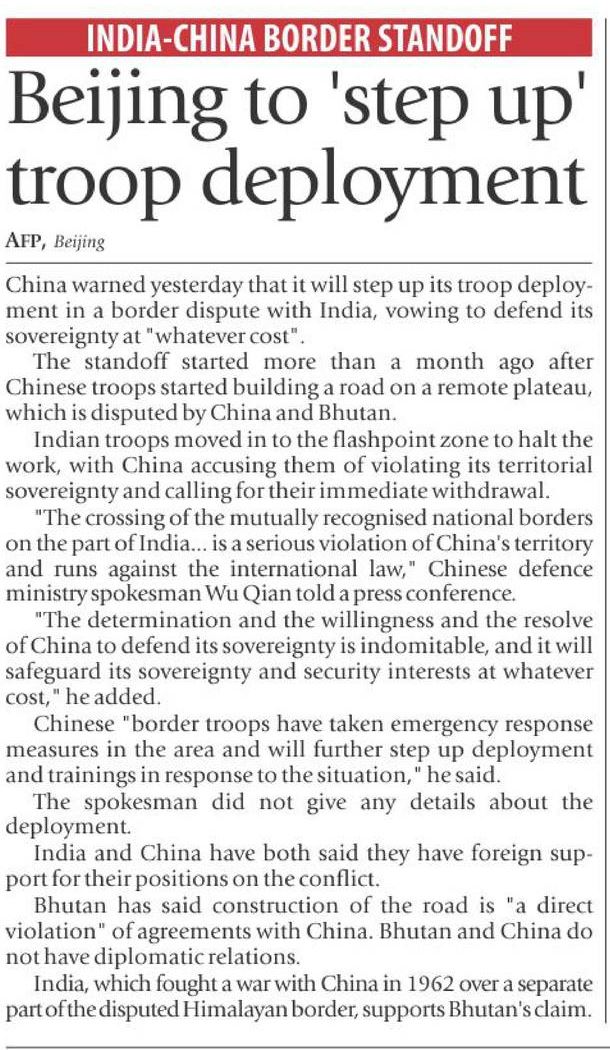 INDIA-CHINA BORDER STANDOFF

Beijing to 'step up' troop deployment

AFP, Beijing

China warned yesterday that it will step up its troop deployment in a border dispute with India, vowing to defend its sovereignty at "whatever cost".

The standoff started more than a month ago after Chinese troops started building a road on a remote plateau, which is disputed by China and Bhutan.

Indian troops moved in to the flashpoint zone to halt the work, with China accusing them of violating its territorial sovereignty and calling for their immediate withdrawal.

"The crossing of the mutually recognised national borders on the part of India... is a serious violation of China's territory and runs against the international law," Chinese defence ministry spokesman Wu Qian told a press conference.

"The determination and the willingness and the resolve of China to defend its sovereignty is indomitable, and it will safeguard its sovereignty and security interests at whatever cost," he added.

Chinese "border troops have taken emergency response measures in the area and will further step up deployment and trainings in response to the situation," he said.

The spokesman did not give any details about the deployment.

India and China have both said they have foreign support for their positions on the conflict.

Bhutan has said construction of the road is "a direct violation" of agreements with China. Bhutan and China do not have diplomatic relations.

India, which fought a war with China in 1962 over a separate part of the disputed Himalayan border, supports Bhutan's claim.